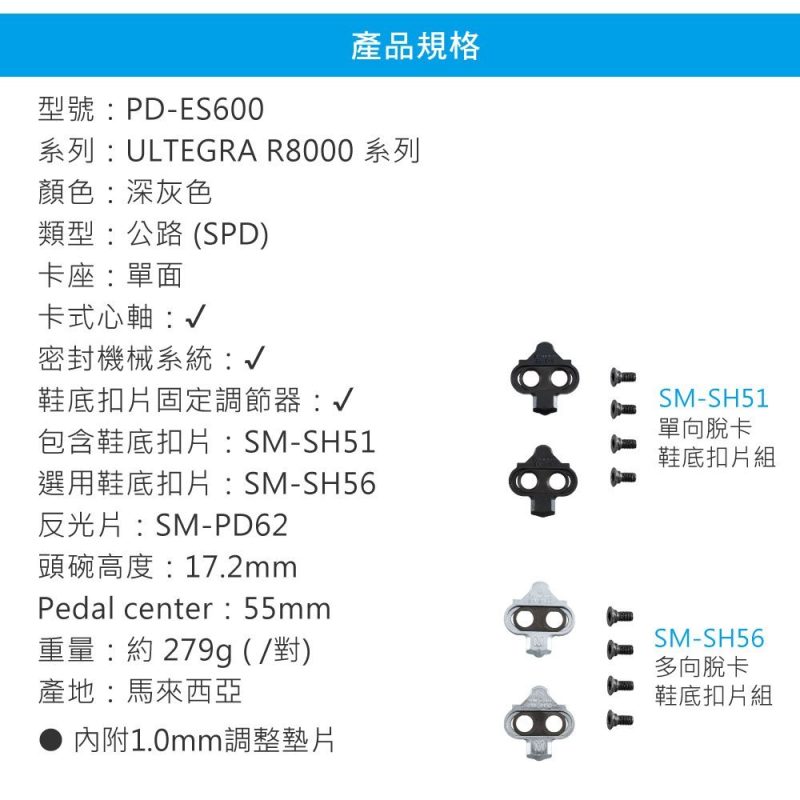 產品規格

型號：PD-ES600
系列：ULTEGRA R8000 系列
顏色：深灰色
類型：公路 (SPD)
卡座：單面
卡式心軸：✓
密封機械系統：✓
鞋底扣片固定調節器：✓
包含鞋底扣片：SM-SH51
選用鞋底扣片：SM-SH56
反光片：SM-PD62
頭碗高度：17.2mm
Pedal center：55mm
重量：約 279g ( /對)
產地：馬來西亞
● 內附1.0mm調整墊片

SM-SH51
單向脫卡
鞋底扣片組

SM-SH56
多向脫卡
鞋底扣片組